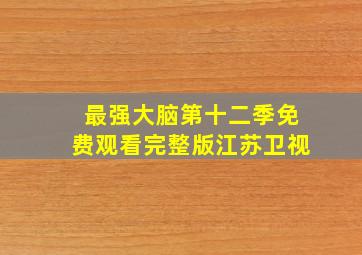 最强大脑第十二季免费观看完整版江苏卫视